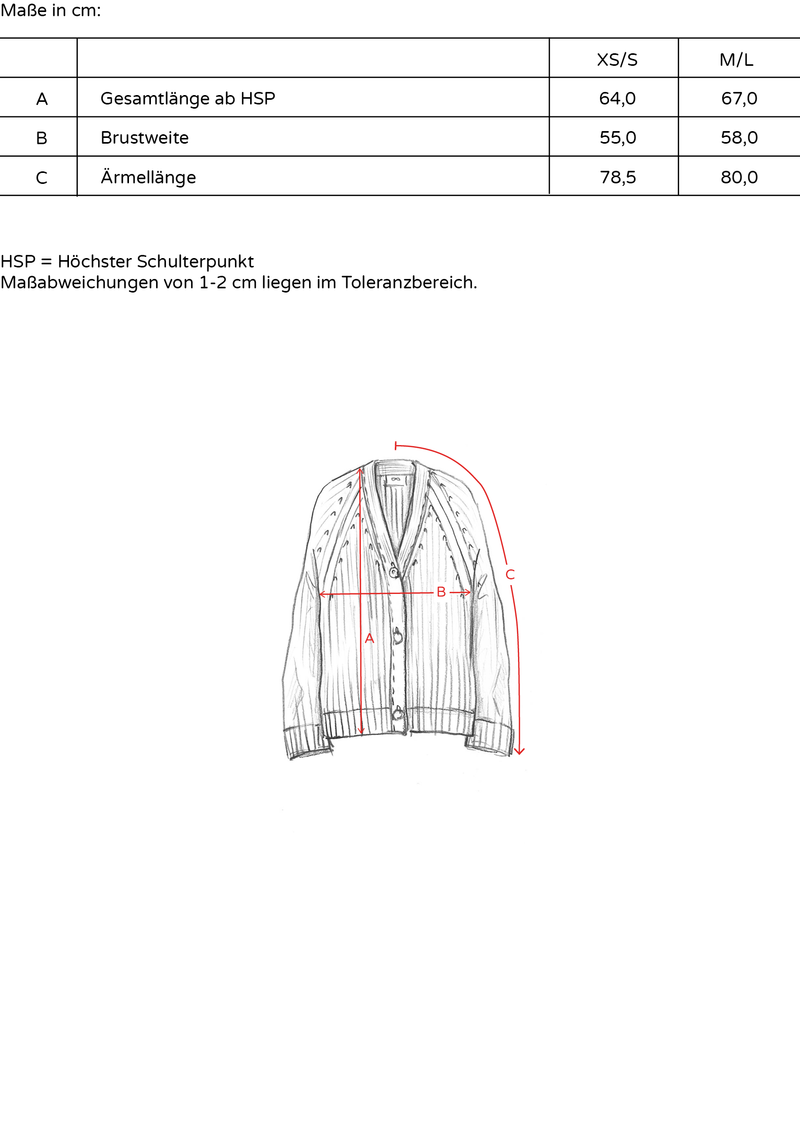 Maße in cm:

| | | XS/S | M/L |
|---|---|---|---|
| A | Gesamtlänge ab HSP | 64,0 | 67,0 |
| B | Brustweite | 55,0 | 58,0 |
| C | Ärmellänge | 78,5 | 80,0 |

HSP = Höchster Schulterpunkt
Maßabweichungen von 1-2 cm liegen im Toleranzbereich.

C
B
A